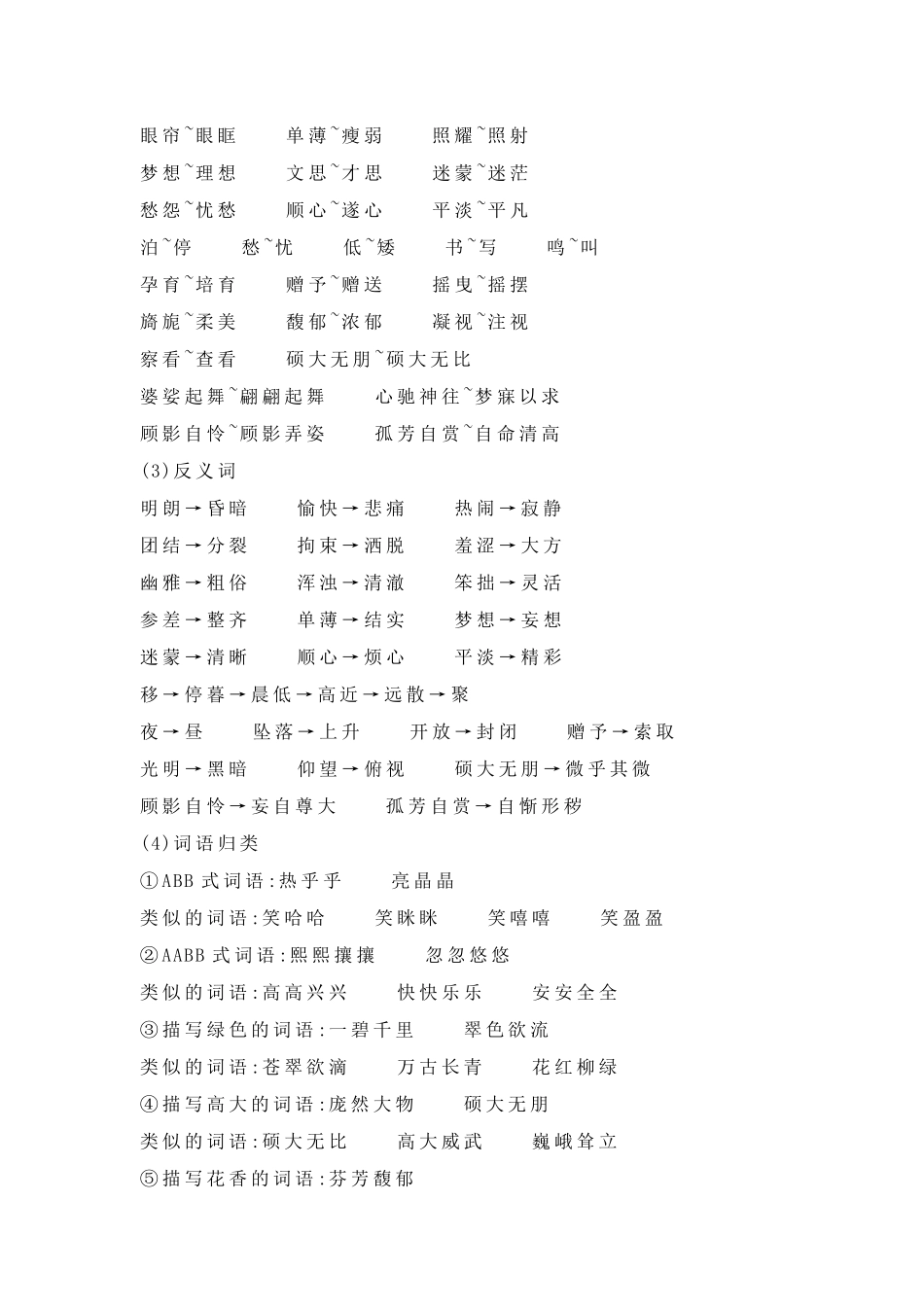 眼帘~眼眶　单薄~瘦弱　照耀~照射
梦想~理想　文思~才思　迷蒙~迷茫
愁怨~忧愁　顺心~遂心　平淡~平凡
泊~停　愁~忧　低~矮　书~写　鸣~叫
孕育~培育　赠予~赠送　摇曳~摇摆
旖旎~柔美　馥郁~浓郁　凝视~注视
察看~查看　硕大无朋~硕大无比
婆娑起舞~翩翩起舞　心驰神往~梦寐以求
顾影自怜~顾影弄姿　孤芳自赏~自命清高
(3)反义词
明朗→昏暗　愉快→悲痛　热闹→寂静
团结→分裂　拘束→洒脱　羞涩→大方
幽雅→粗俗　浑浊→清澈　笨拙→灵活
参差→整齐　单薄→结实　梦想→妄想
迷蒙→清晰　顺心→烦心　平淡→精彩
移→停暮→晨低→高近→远散→聚
夜→昼　坠落→上升　开放→封闭　赠予→索取
光明→黑暗　仰望→俯视　硕大无朋→微乎其微
顾影自怜→妄自尊大　孤芳自赏→自惭形秽
(4)词语归类
①ABB 式词语:热乎乎　亮晶晶
类似的词语:笑哈哈　笑眯眯　笑嘻嘻　笑盈盈
②AABB 式词语:熙熙攘攘　忽忽悠悠
类似的词语:高高兴兴　快快乐乐　安安全全
③描写绿色的词语:一碧千里　翠色欲流
类似的词语:苍翠欲滴　万古长青　花红柳绿
④描写高大的词语:庞然大物　硕大无朋
类似的词语:硕大无比　高大威武　巍峨耸立
⑤描写花香的词语:芬芳馥郁